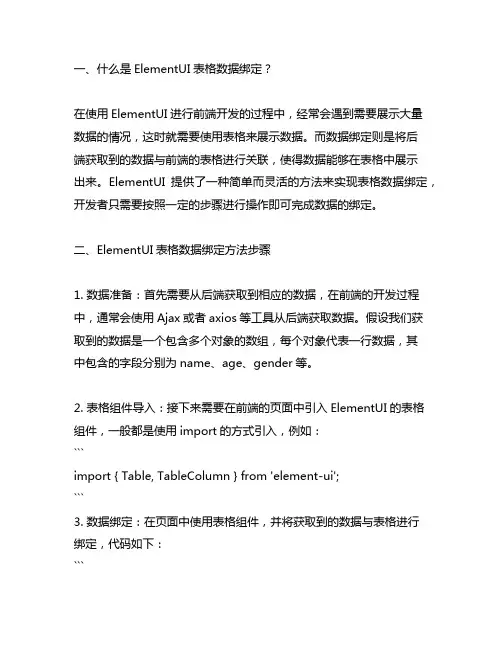 一、什么是 ElementUI 表格数据绑定？

在使用 ElementUI 进行前端开发的过程中，经常会遇到需要展示大量数据的情况，这时就需要使用表格来展示数据。而数据绑定则是将后端获取到的数据与前端的表格进行关联，使得数据能够在表格中展示出来。ElementUI 提供了一种简单而灵活的方法来实现表格数据绑定，开发者只需要按照一定的步骤进行操作即可完成数据的绑定。

二、ElementUI 表格数据绑定方法步骤

1. 数据准备：首先需要从后端获取到相应的数据，在前端的开发过程中，通常会使用 Ajax 或者 axios 等工具从后端获取数据。假设我们获取到的数据是一个包含多个对象的数组，每个对象代表一行数据，其中包含的字段分别为 name、age、gender 等。

2. 表格组件导入：接下来需要在前端的页面中引入 ElementUI 的表格组件，一般都是使用 import 的方式引入，例如：
```
import { Table, TableColumn } from 'element-ui';
```
3. 数据绑定：在页面中使用表格组件，并将获取到的数据与表格进行绑定，代码如下：
```